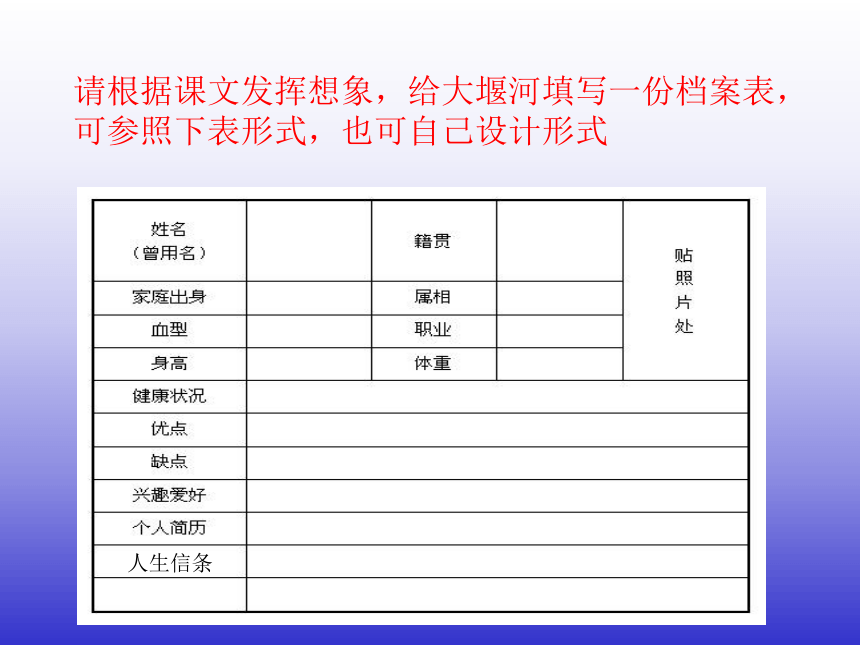 请根据课文发挥想象，给大堰河填写一份档案表，可参照下表形式，也可自己设计形式

| 姓名（曾用名） |  | 籍贯 |  | 贴照片处 |
|---|---|---|---|---|
| 家庭出身 |  | 属相 |  |  |
| 血型 |  | 职业 |  |  |
| 身高 |  | 体重 |  |  |
| 健康状况 |  |  |  |  |
| 优点 |  |  |  |  |
| 缺点 |  |  |  |  |
| 兴趣爱好 |  |  |  |  |
| 个人简历 |  |  |  |  |
| 人生信条 |  |  |  |  |
|  |  |  |  |  |